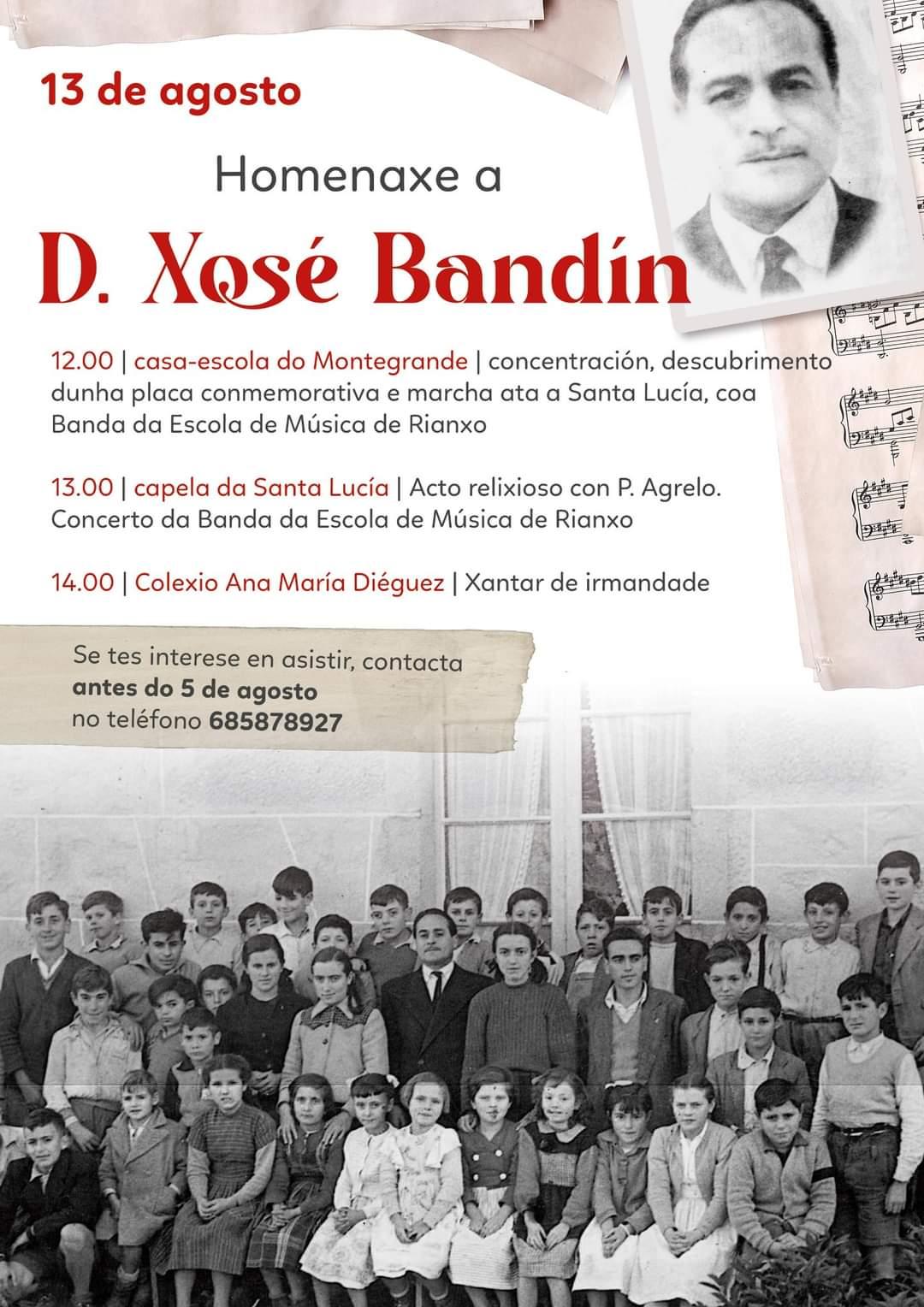 13 de agosto

Homenaxe a

D. Xosé Bandín

12.00 | casa-escola do Montegrande | concentración, descubrimento dunha placa conmemorativa e marcha ata a Santa Lucía, coa Banda da Escola de Música de Rianxo

13.00 | capela da Santa Lucía | Acto relixioso con P. Agrelo. Concerto da Banda da Escola de Música de Rianxo

14.00 | Colexio Ana María Diéguez | Xantar de irmandade

Se tes interese en asistir, contacta antes do 5 de agosto no teléfono 685878927